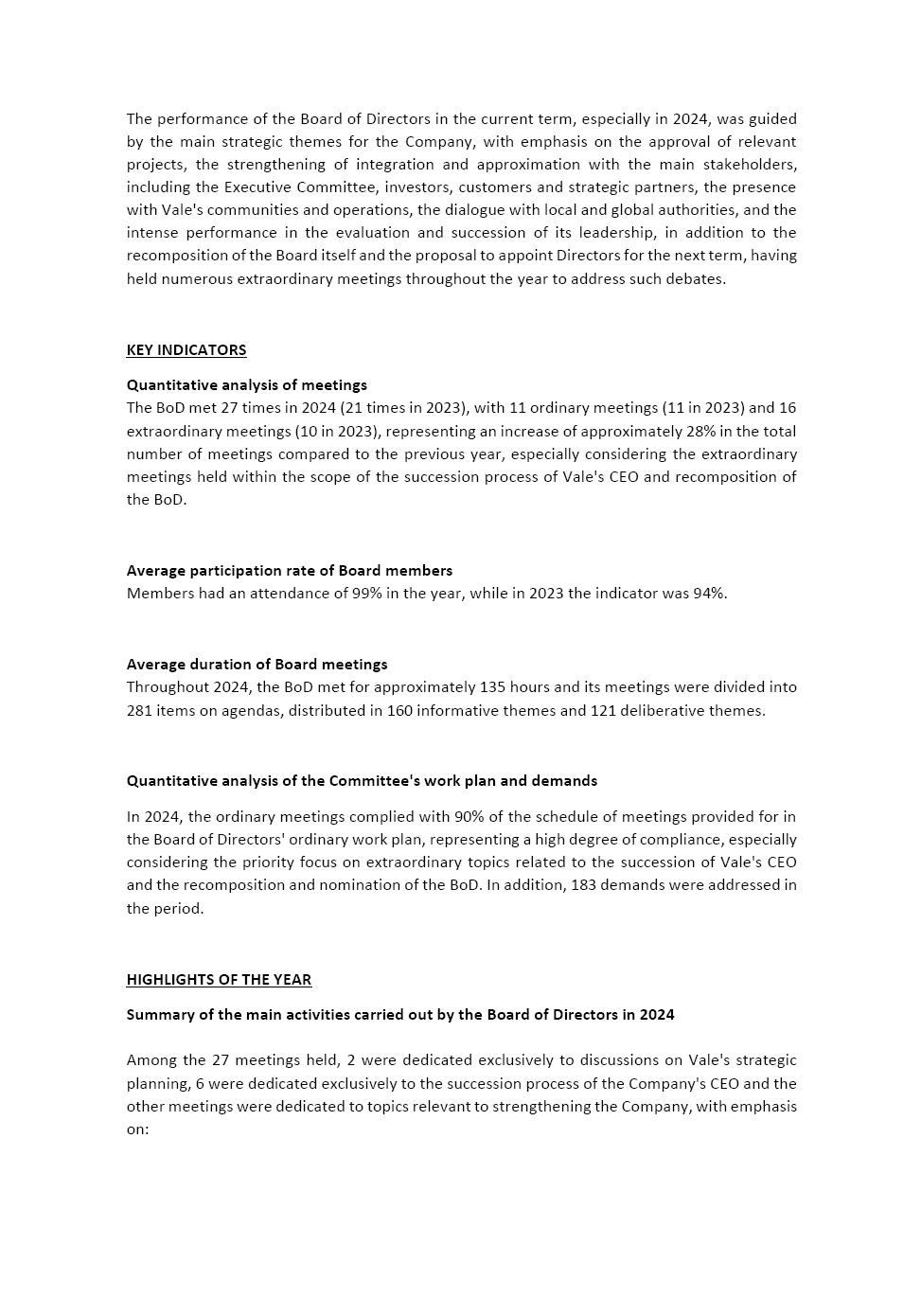 The performance of the Board of Directors in the current term, especially in 2024, was guided by the main strategic themes for the Company, with emphasis on the approval of relevant projects, the strengthening of integration and approximation with the main stakeholders, including the Executive Committee, investors, customers and strategic partners, the presence with Vale's communities and operations, the dialogue with local and global authorities, and the intense performance in the evaluation and succession of its leadership, in addition to the recomposition of the Board itself and the proposal to appoint Directors for the next term, having held numerous extraordinary meetings throughout the year to address such debates.

KEY INDICATORS

Quantitative analysis of meetings
The BoD met 27 times in 2024 (21 times in 2023), with 11 ordinary meetings (11 in 2023) and 16 extraordinary meetings (10 in 2023), representing an increase of approximately 28% in the total number of meetings compared to the previous year, especially considering the extraordinary meetings held within the scope of the succession process of Vale's CEO and recomposition of the BoD.

Average participation rate of Board members
Members had an attendance of 99% in the year, while in 2023 the indicator was 94%.

Average duration of Board meetings
Throughout 2024, the BoD met for approximately 135 hours and its meetings were divided into 281 items on agendas, distributed in 160 informative themes and 121 deliberative themes.

Quantitative analysis of the Committee's work plan and demands

In 2024, the ordinary meetings complied with 90% of the schedule of meetings provided for in the Board of Directors' ordinary work plan, representing a high degree of compliance, especially considering the priority focus on extraordinary topics related to the succession of Vale's CEO and the recomposition and nomination of the BoD. In addition, 183 demands were addressed in the period.

HIGHLIGHTS OF THE YEAR

Summary of the main activities carried out by the Board of Directors in 2024

Among the 27 meetings held, 2 were dedicated exclusively to discussions on Vale's strategic planning, 6 were dedicated exclusively to the succession process of the Company's CEO and the other meetings were dedicated to topics relevant to strengthening the Company, with emphasis on: